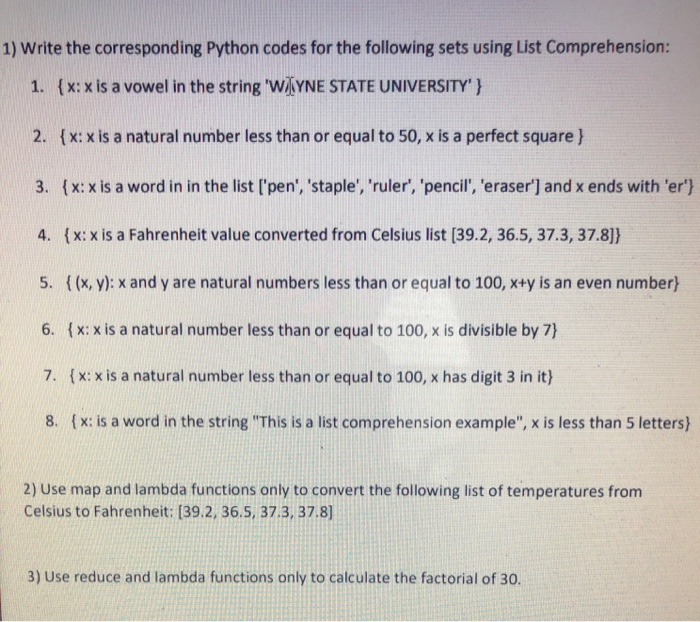 1) Write the corresponding Python codes for the following sets using List Comprehension:

1. { x: x is a vowel in the string 'WAYNE STATE UNIVERSITY' }

2. { x: x is a natural number less than or equal to 50, x is a perfect square }

3. { x: x is a word in in the list ['pen', 'staple', 'ruler', 'pencil', 'eraser'] and x ends with 'er'}

4. { x: x is a Fahrenheit value converted from Celsius list [39.2, 36.5, 37.3, 37.8]}

5. { (x, y): x and y are natural numbers less than or equal to 100, x+y is an even number}

6. { x: x is a natural number less than or equal to 100, x is divisible by 7}

7. { x: x is a natural number less than or equal to 100, x has digit 3 in it}

8. { x: is a word in the string "This is a list comprehension example", x is less than 5 letters}

2) Use map and lambda functions only to convert the following list of temperatures from Celsius to Fahrenheit: [39.2, 36.5, 37.3, 37.8]

3) Use reduce and lambda functions only to calculate the factorial of 30.